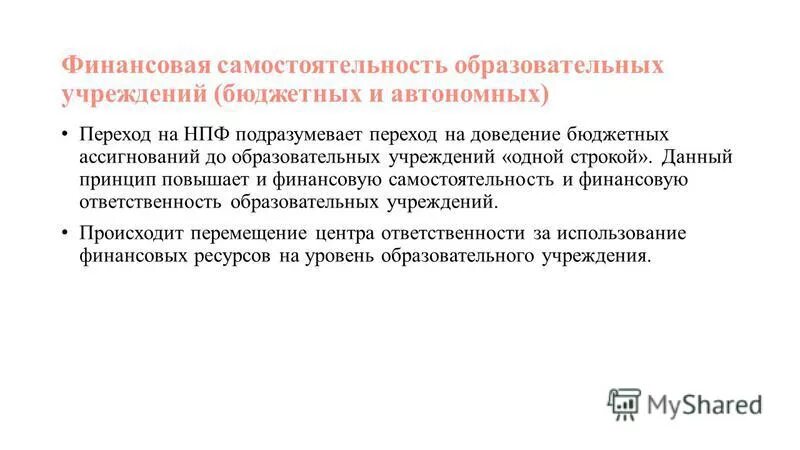 Финансовая самостоятельность образовательных учреждений (бюджетных и автономных)

• Переход на НПФ подразумевает переход на доведение бюджетных ассигнований до образовательных учреждений «одной строкой». Данный принцип повышает и финансовую самостоятельность и финансовую ответственность образовательных учреждений.

• Происходит перемещение центра ответственности за использование финансовых ресурсов на уровень образовательного учреждения.

MyShared